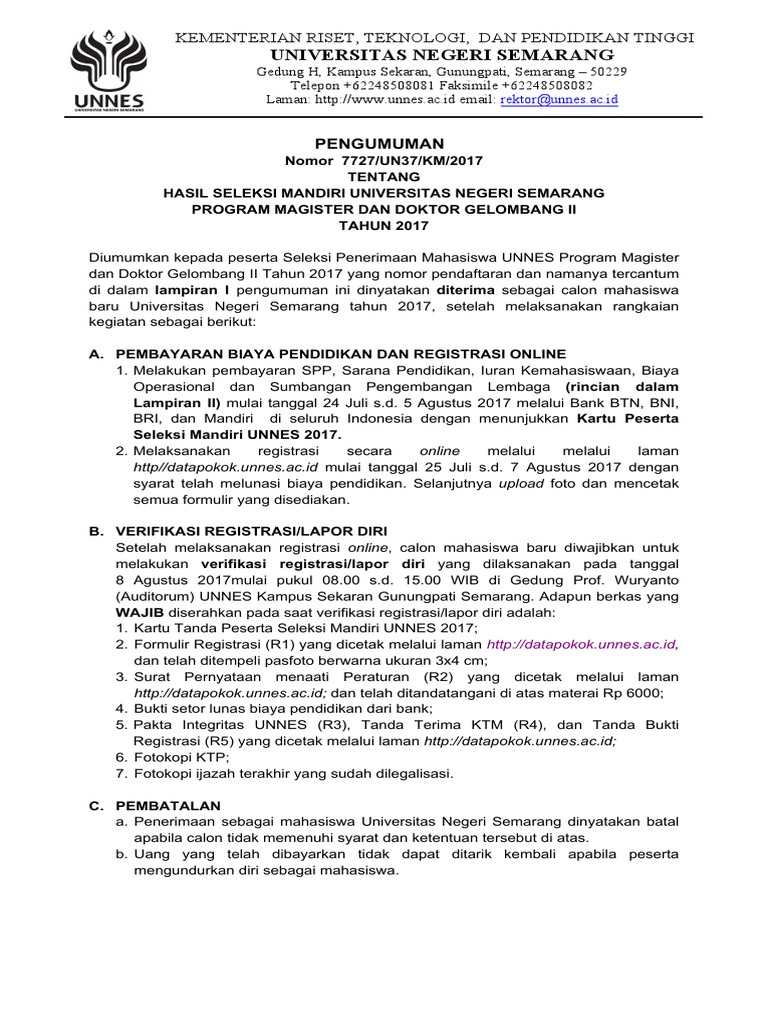 UNNES
UNIVERSITAS NEGERI SEMARANG

KEMENTERIAN RISET, TEKNOLOGI, DAN PENDIDIKAN TINGGI
UNIVERSITAS NEGERI SEMARANG
Gedung H, Kampus Sekaran, Gunungpati, Semarang – 50229
Telepon +62248508081 Faksimile +62248508082
Laman: http://www.unnes.ac.id email: rektor@unnes.ac.id

PENGUMUMAN
Nomor 7727/UN37/KM/2017
TENTANG
HASIL SELEKSI MANDIRI UNIVERSITAS NEGERI SEMARANG
PROGRAM MAGISTER DAN DOKTOR GELOMBANG II
TAHUN 2017

Diumumkan kepada peserta Seleksi Penerimaan Mahasiswa UNNES Program Magister dan Doktor Gelombang II Tahun 2017 yang nomor pendaftaran dan namanya tercantum di dalam lampiran I pengumuman ini dinyatakan diterima sebagai calon mahasiswa baru Universitas Negeri Semarang tahun 2017, setelah melaksanakan rangkaian kegiatan sebagai berikut:

A. PEMBAYARAN BIAYA PENDIDIKAN DAN REGISTRASI ONLINE
1. Melakukan pembayaran SPP, Sarana Pendidikan, Iuran Kemahasiswaan, Biaya Operasional dan Sumbangan Pengembangan Lembaga (rincian dalam Lampiran II) mulai tanggal 24 Juli s.d. 5 Agustus 2017 melalui Bank BTN, BNI, BRI, dan Mandiri di seluruh Indonesia dengan menunjukkan Kartu Peserta Seleksi Mandiri UNNES 2017.
2. Melaksanakan registrasi secara online melalui melalui laman http//datapokok.unnes.ac.id mulai tanggal 25 Juli s.d. 7 Agustus 2017 dengan syarat telah melunasi biaya pendidikan. Selanjutnya upload foto dan mencetak semua formulir yang disediakan.

B. VERIFIKASI REGISTRASI/LAPOR DIRI
Setelah melaksanakan registrasi online, calon mahasiswa baru diwajibkan untuk melakukan verifikasi registrasi/lapor diri yang dilaksanakan pada tanggal 8 Agustus 2017mulai pukul 08.00 s.d. 15.00 WIB di Gedung Prof. Wuryanto (Auditorum) UNNES Kampus Sekaran Gunungpati Semarang. Adapun berkas yang WAJIB diserahkan pada saat verifikasi registrasi/lapor diri adalah:
1. Kartu Tanda Peserta Seleksi Mandiri UNNES 2017;
2. Formulir Registrasi (R1) yang dicetak melalui laman http://datapokok.unnes.ac.id, dan telah ditempeli pasfoto berwarna ukuran 3x4 cm;
3. Surat Pernyataan menaati Peraturan (R2) yang dicetak melalui laman http://datapokok.unnes.ac.id; dan telah ditandatangani di atas materai Rp 6000;
4. Bukti setor lunas biaya pendidikan dari bank;
5. Pakta Integritas UNNES (R3), Tanda Terima KTM (R4), dan Tanda Bukti Registrasi (R5) yang dicetak melalui laman http://datapokok.unnes.ac.id;
6. Fotokopi KTP;
7. Fotokopi ijazah terakhir yang sudah dilegalisasi.

C. PEMBATALAN
a. Penerimaan sebagai mahasiswa Universitas Negeri Semarang dinyatakan batal apabila calon tidak memenuhi syarat dan ketentuan tersebut di atas.
b. Uang yang telah dibayarkan tidak dapat ditarik kembali apabila peserta mengundurkan diri sebagai mahasiswa.